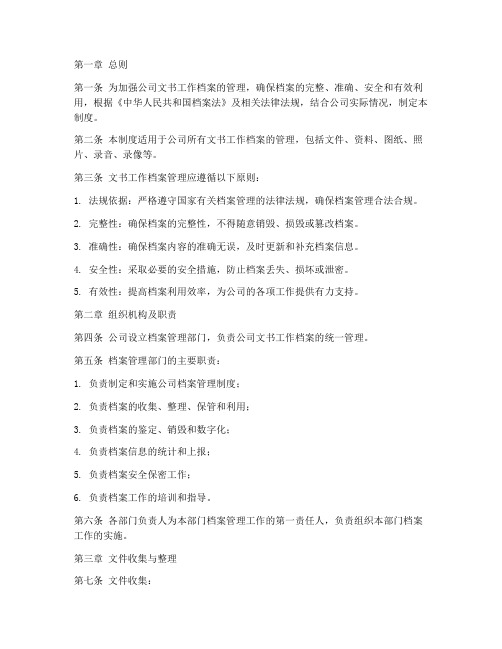 第一章 总则

第一条 为加强公司文书工作档案的管理，确保档案的完整、准确、安全和有效利用，根据《中华人民共和国档案法》及相关法律法规，结合公司实际情况，制定本制度。

第二条 本制度适用于公司所有文书工作档案的管理，包括文件、资料、图纸、照片、录音、录像等。

第三条 文书工作档案管理应遵循以下原则：

1. 法规依据：严格遵守国家有关档案管理的法律法规，确保档案管理合法合规。

2. 完整性：确保档案的完整性，不得随意销毁、损毁或篡改档案。

3. 准确性：确保档案内容的准确无误，及时更新和补充档案信息。

4. 安全性：采取必要的安全措施，防止档案丢失、损坏或泄密。

5. 有效性：提高档案利用效率，为公司的各项工作提供有力支持。

第二章 组织机构及职责

第四条 公司设立档案管理部门，负责公司文书工作档案的统一管理。

第五条 档案管理部门的主要职责：

1. 负责制定和实施公司档案管理制度；

2. 负责档案的收集、整理、保管和利用；

3. 负责档案的鉴定、销毁和数字化；

4. 负责档案信息的统计和上报；

5. 负责档案安全保密工作；

6. 负责档案工作的培训和指导。

第六条 各部门负责人为本部门档案管理工作的第一责任人，负责组织本部门档案工作的实施。

第三章 文件收集与整理

第七条 文件收集：